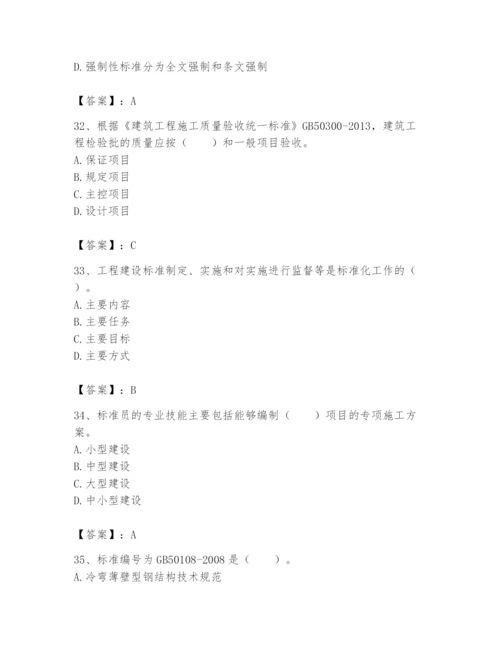 D.强制性标准分为全文强制和条文强制

【答案】：A

32、根据《建筑工程施工质量验收统一标准》GB50300-2013，建筑工程检验批的质量应按（　　）和一般项目验收。
A.保证项目
B.规定项目
C.主控项目
D.设计项目

【答案】：C

33、工程建设标准制定、实施和对实施进行监督等是标准化工作的（　）。
A.主要内容
B.主要任务
C.主要目标
D.主要方式

【答案】：B

34、标准员的专业技能主要包括能够编制（　　）项目的专项施工方案。
A.小型建设
B.中型建设
C.大型建设
D.中小型建设

【答案】：A

35、标准编号为GB50108-2008是（　　）。
A.冷弯薄壁型钢结构技术规范